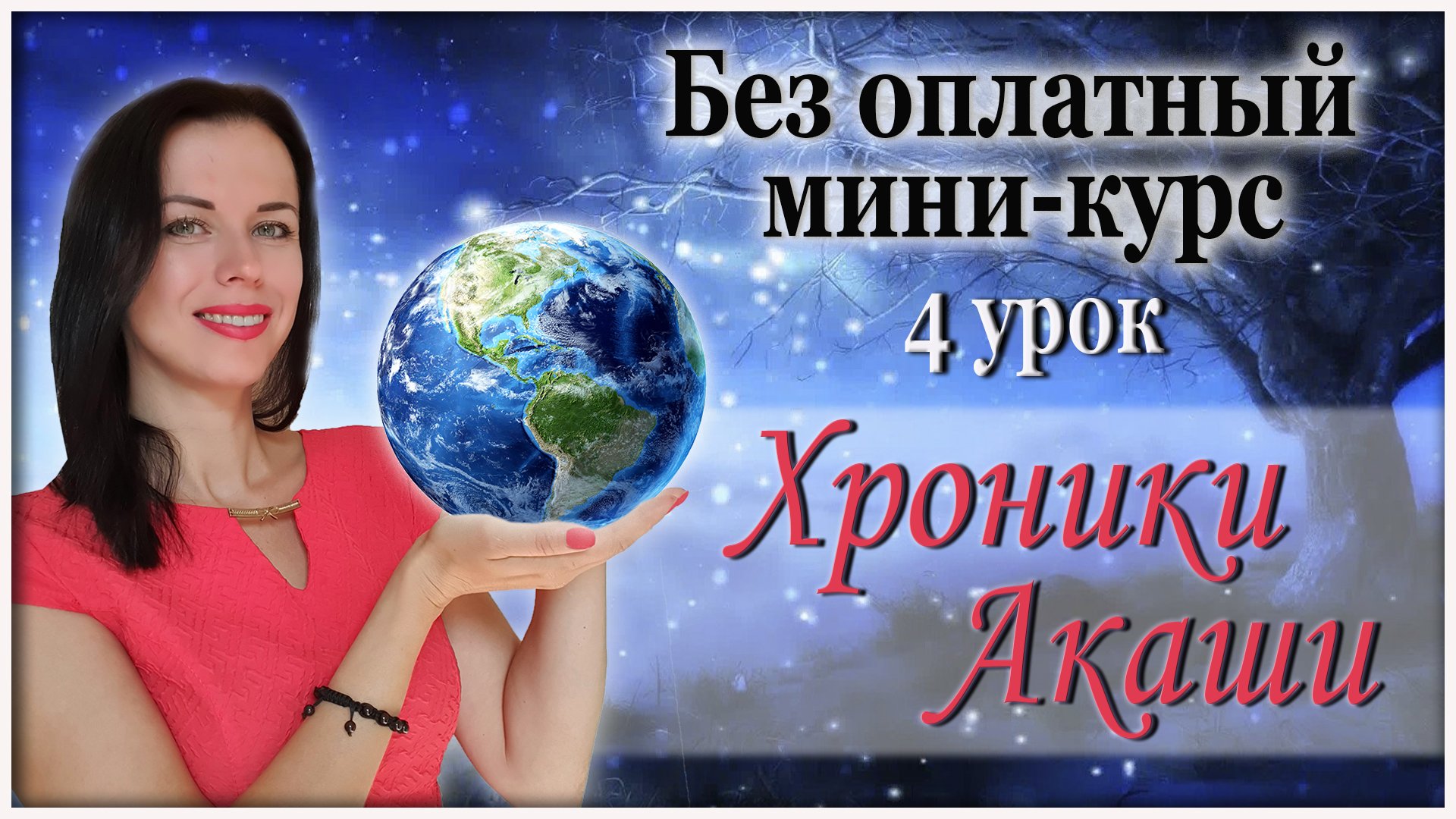 Без оплатный мини-курс
4 урок
Хроники Акаши